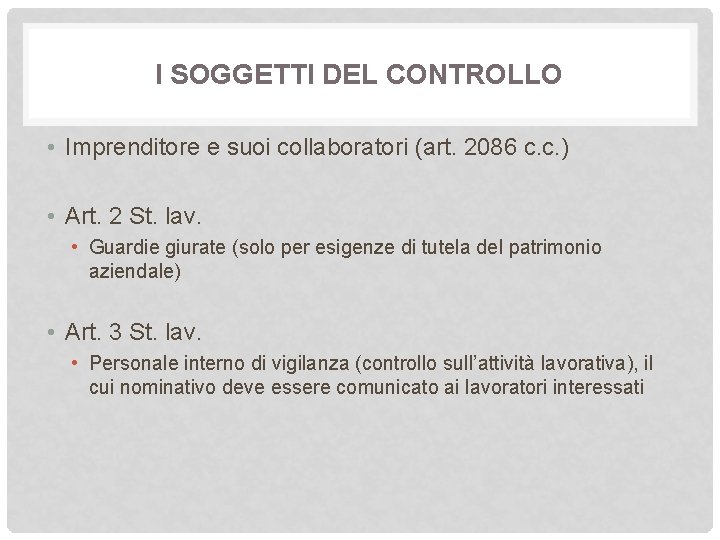 I SOGGETTI DEL CONTROLLO

• Imprenditore e suoi collaboratori (art. 2086 c.c.)

• Art. 2 St. lav.
  • Guardie giurate (solo per esigenze di tutela del patrimonio aziendale)

• Art. 3 St. lav.
  • Personale interno di vigilanza (controllo sull'attività lavorativa), il cui nominativo deve essere comunicato ai lavoratori interessati